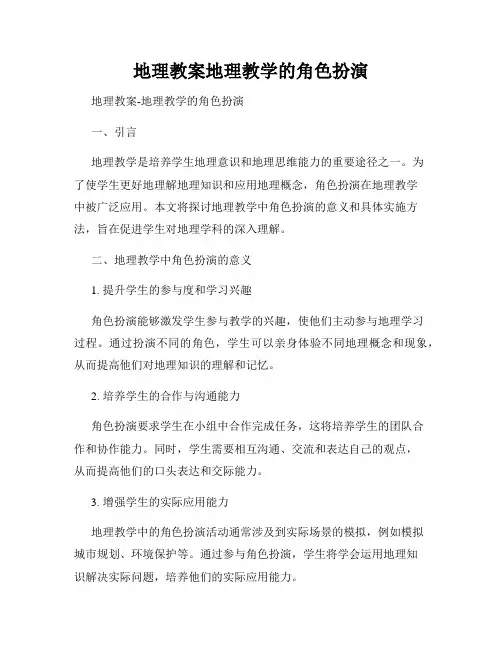 地理教案地理教学的角色扮演

地理教案-地理教学的角色扮演

一、引言

地理教学是培养学生地理意识和地理思维能力的重要途径之一。为了使学生更好地理解地理知识和应用地理概念，角色扮演在地理教学中被广泛应用。本文将探讨地理教学中角色扮演的意义和具体实施方法，旨在促进学生对地理学科的深入理解。

二、地理教学中角色扮演的意义

1. 提升学生的参与度和学习兴趣

角色扮演能够激发学生参与教学的兴趣，使他们主动参与地理学习过程。通过扮演不同的角色，学生可以亲身体验不同地理概念和现象，从而提高他们对地理知识的理解和记忆。

2. 培养学生的合作与沟通能力

角色扮演要求学生在小组中合作完成任务，这将培养学生的团队合作和协作能力。同时，学生需要相互沟通、交流和表达自己的观点，从而提高他们的口头表达和交际能力。

3. 增强学生的实际应用能力

地理教学中的角色扮演活动通常涉及到实际场景的模拟，例如模拟城市规划、环境保护等。通过参与角色扮演，学生将学会运用地理知识解决实际问题，培养他们的实际应用能力。